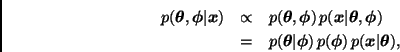 $p(\boldsymbol{\theta}, \boldsymbol{\phi}|\boldsymbol{x}) \propto p(\boldsymbol{\theta}, \boldsymbol{\phi})\, p(\boldsymbol{x}|\boldsymbol{\theta}, \boldsymbol{\phi})$

$= p(\boldsymbol{\theta}|\boldsymbol{\phi})\, p(\boldsymbol{\phi})\, p(\boldsymbol{x}|\boldsymbol{\theta}),$